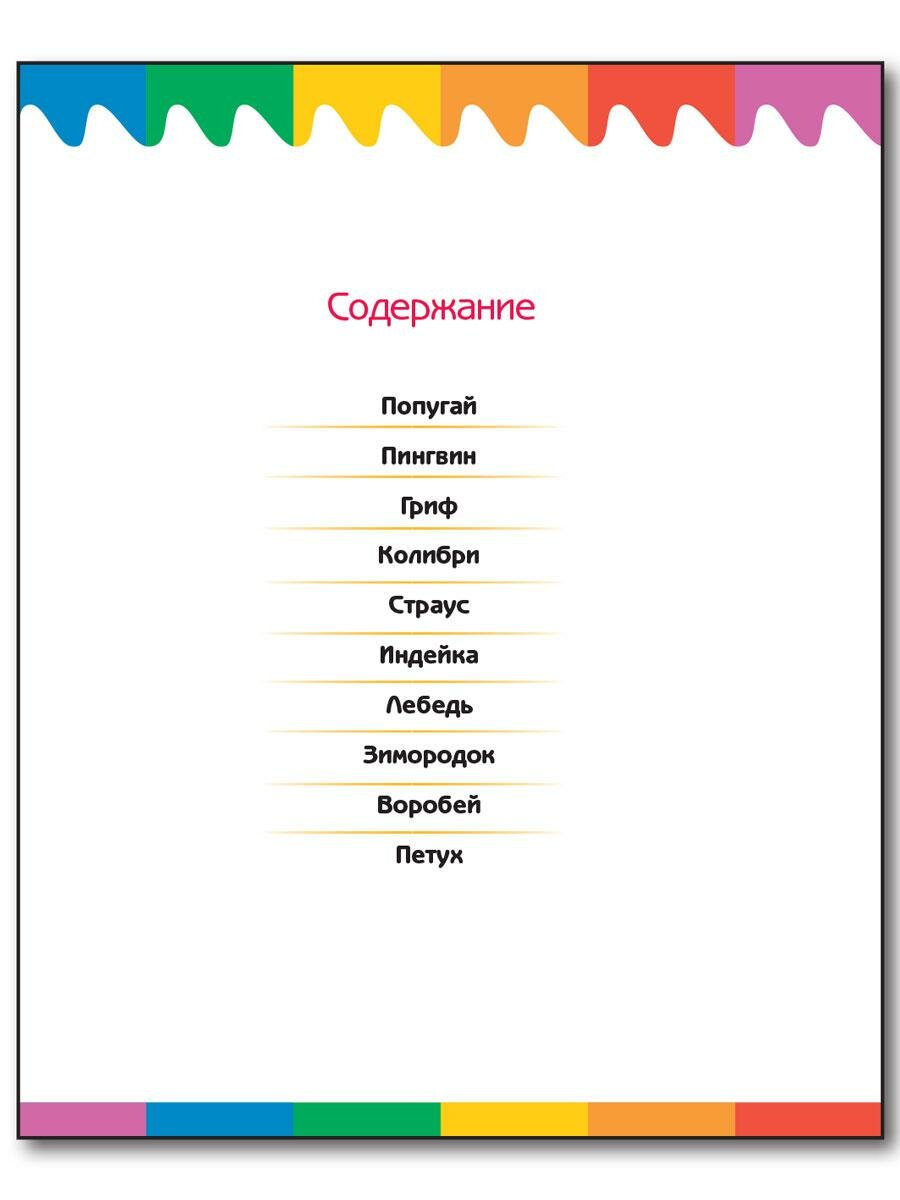 Содержание

Попугай

Пингвин

Гриф

Колибри

Страус

Индейка

Лебедь

Зимородок

Воробей

Петух